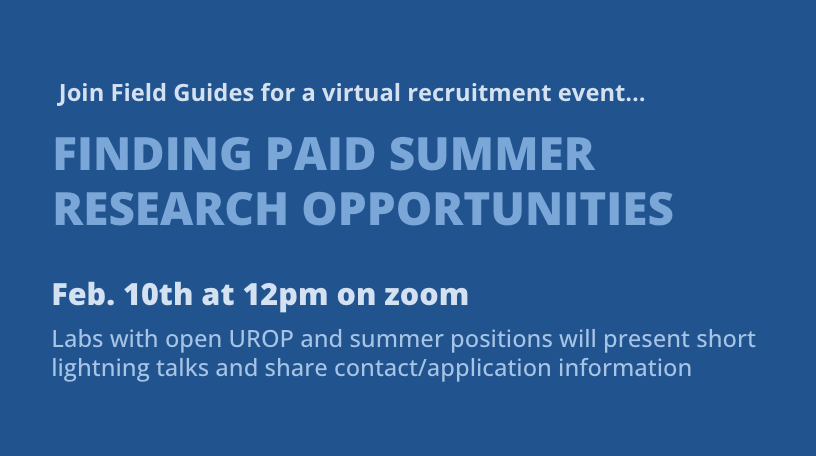 Join Field Guides for a virtual recruitment event...

FINDING PAID SUMMER RESEARCH OPPORTUNITIES

Feb. 10th at 12pm on zoom

Labs with open UROP and summer positions will present short lightning talks and share contact/application information